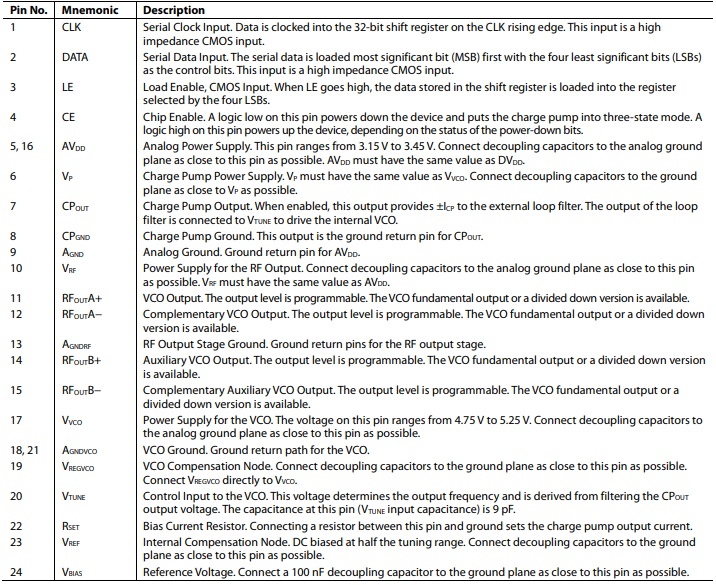 | Pin No. | Mnemonic | Description |
|---|---|---|
| 1 | CLK | Serial Clock Input. Data is clocked into the 32-bit shift register on the CLK rising edge. This input is a high impedance CMOS input. |
| 2 | DATA | Serial Data Input. The serial data is loaded most significant bit (MSB) first with the four least significant bits (LSBs) as the control bits. This input is a high impedance CMOS input. |
| 3 | LE | Load Enable, CMOS Input. When LE goes high, the data stored in the shift register is loaded into the register selected by the four LSBs. |
| 4 | CE | Chip Enable. A logic low on this pin powers down the device and puts the charge pump into three-state mode. A logic high on this pin powers up the device, depending on the status of the power-down bits. |
| 5, 16 | $AV_{DD}$ | Analog Power Supply. This pin ranges from 3.15 V to 3.45 V. Connect decoupling capacitors to the analog ground plane as close to this pin as possible. $AV_{DD}$ must have the same value as $DV_{DD}$. |
| 6 | $V_P$ | Charge Pump Power Supply. $V_P$ must have the same value as $V_{VCO}$. Connect decoupling capacitors to the ground plane as close to $V_P$ as possible. |
| 7 | $CP_{OUT}$ | Charge Pump Output. When enabled, this output provides $\pm I_{CP}$ to the external loop filter. The output of the loop filter is connected to $V_{TUNE}$ to drive the internal VCO. |
| 8 | $CP_{GND}$ | Charge Pump Ground. This output is the ground return pin for $CP_{OUT}$. |
| 9 | $A_{GND}$ | Analog Ground. Ground return pin for $AV_{DD}$. |
| 10 | $V_{RF}$ | Power Supply for the RF Output. Connect decoupling capacitors to the analog ground plane as close to this pin as possible. $V_{RF}$ must have the same value as $AV_{DD}$. |
| 11 | $RF_{OUT}A+$ | VCO Output. The output level is programmable. The VCO fundamental output or a divided down version is available. |
| 12 | $RF_{OUT}A-$ | Complementary VCO Output. The output level is programmable. The VCO fundamental output or a divided down version is available. |
| 13 | $A_{GNDRF}$ | RF Output Stage Ground. Ground return pins for the RF output stage. |
| 14 | $RF_{OUT}B+$ | Auxiliary VCO Output. The output level is programmable. The VCO fundamental output or a divided down version is available. |
| 15 | $RF_{OUT}B-$ | Complementary Auxiliary VCO Output. The output level is programmable. The VCO fundamental output or a divided down version is available. |
| 17 | $V_{VCO}$ | Power Supply for the VCO. The voltage on this pin ranges from 4.75 V to 5.25 V. Connect decoupling capacitors to the analog ground plane as close to this pin as possible. |
| 18, 21 | $A_{GNDVCO}$ | VCO Ground. Ground return path for the VCO. |
| 19 | $V_{REGVCO}$ | VCO Compensation Node. Connect decoupling capacitors to the ground plane as close to this pin as possible. Connect $V_{REGVCO}$ directly to $V_{VCO}$. |
| 20 | $V_{TUNE}$ | Control Input to the VCO. This voltage determines the output frequency and is derived from filtering the $CP_{OUT}$ output voltage. The capacitance at this pin ($V_{TUNE}$ input capacitance) is 9 pF. |
| 22 | $R_{SET}$ | Bias Current Resistor. Connecting a resistor between this pin and ground sets the charge pump output current. |
| 23 | $V_{REF}$ | Internal Compensation Node. DC biased at half the tuning range. Connect decoupling capacitors to the ground plane as close to this pin as possible. |
| 24 | $V_{BIAS}$ | Reference Voltage. Connect a 100 nF decoupling capacitor to the ground plane as close to this pin as possible. |